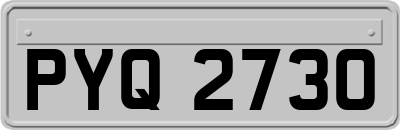 PYQ 2730